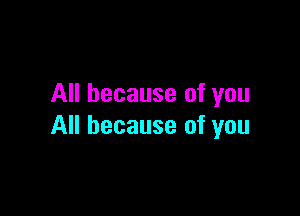 All because of you
All because of you